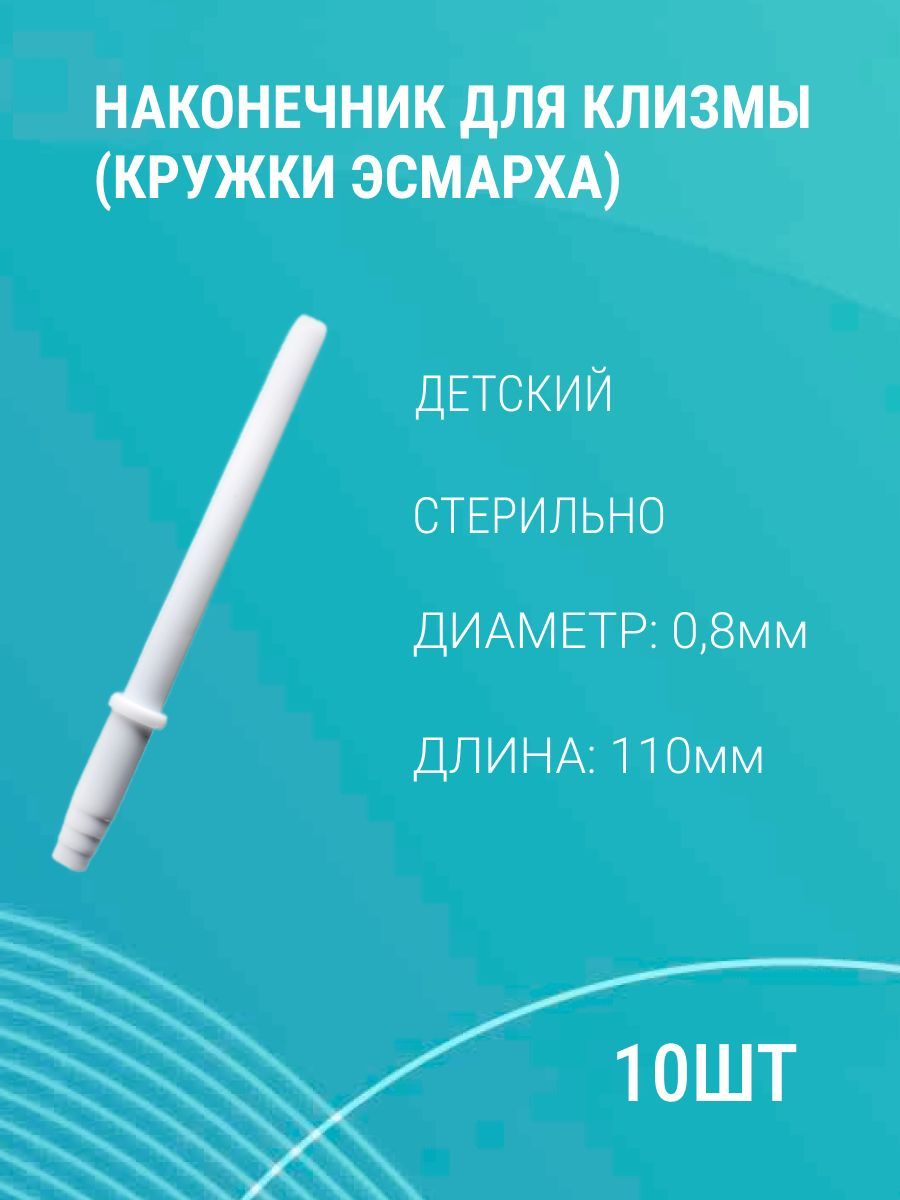 НАКОНЕЧНИК ДЛЯ КЛИЗМЫ (КРУЖКИ ЭСМАРХА)

ДЕТСКИЙ

СТЕРИЛЬНО

ДИАМЕТР: 0,8мм

ДЛИНА: 110мм

10ШТ